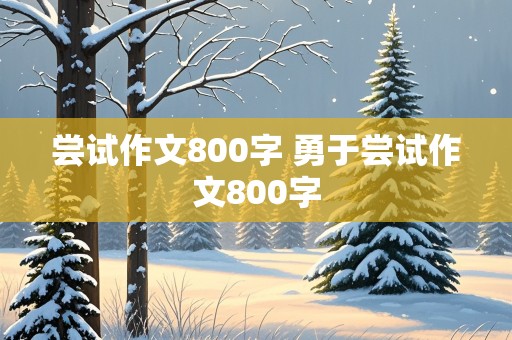 尝试作文800字 勇于尝试作文800字